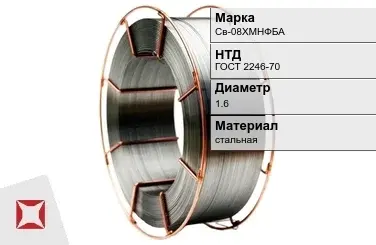 Марка
Св-08ХМНФБА

НТД
ГОСТ 2246-70

Диаметр
1.6

Материал
стальная